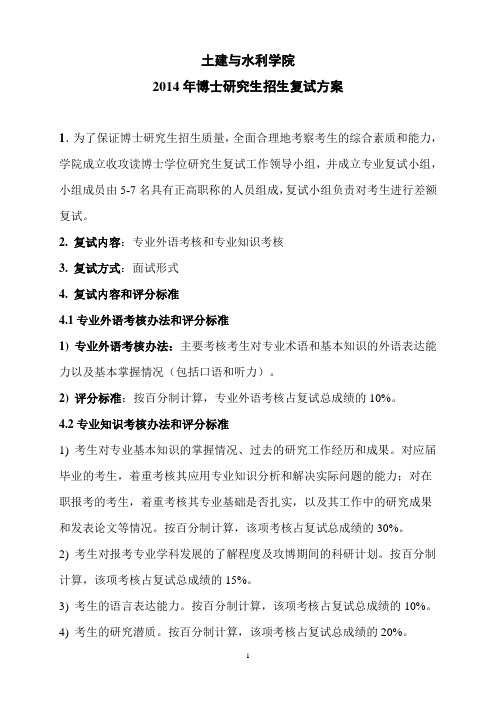 土建与水利学院
2014 年博士研究生招生复试方案

1. 为了保证博士研究生招生质量，全面合理地考察考生的综合素质和能力，学院成立收攻读博士学位研究生复试工作领导小组，并成立专业复试小组，小组成员由 5-7 名具有正高职称的人员组成，复试小组负责对考生进行差额复试。

2. 复试内容：专业外语考核和专业知识考核

3. 复试方式：面试形式

4. 复试内容和评分标准

4.1 专业外语考核办法和评分标准

1) 专业外语考核办法：主要考核考生对专业术语和基本知识的外语表达能力以及基本掌握情况（包括口语和听力）。

2) 评分标准：按百分制计算，专业外语考核占复试总成绩的 10%。

4.2 专业知识考核办法和评分标准

1) 考生对专业基本知识的掌握情况、过去的研究工作经历和成果。对应届毕业的考生，着重考核其应用专业知识分析和解决实际问题的能力；对在职报考的考生，着重考核其专业基础是否扎实，以及其工作中的研究成果和发表论文等情况。按百分制计算，该项考核占复试总成绩的 30%。

2) 考生对报考专业学科发展的了解程度及攻博期间的科研计划。按百分制计算，该项考核占复试总成绩的 15%。

3) 考生的语言表达能力。按百分制计算，该项考核占复试总成绩的 10%。

4) 考生的研究潜质。按百分制计算，该项考核占复试总成绩的 20%。

1